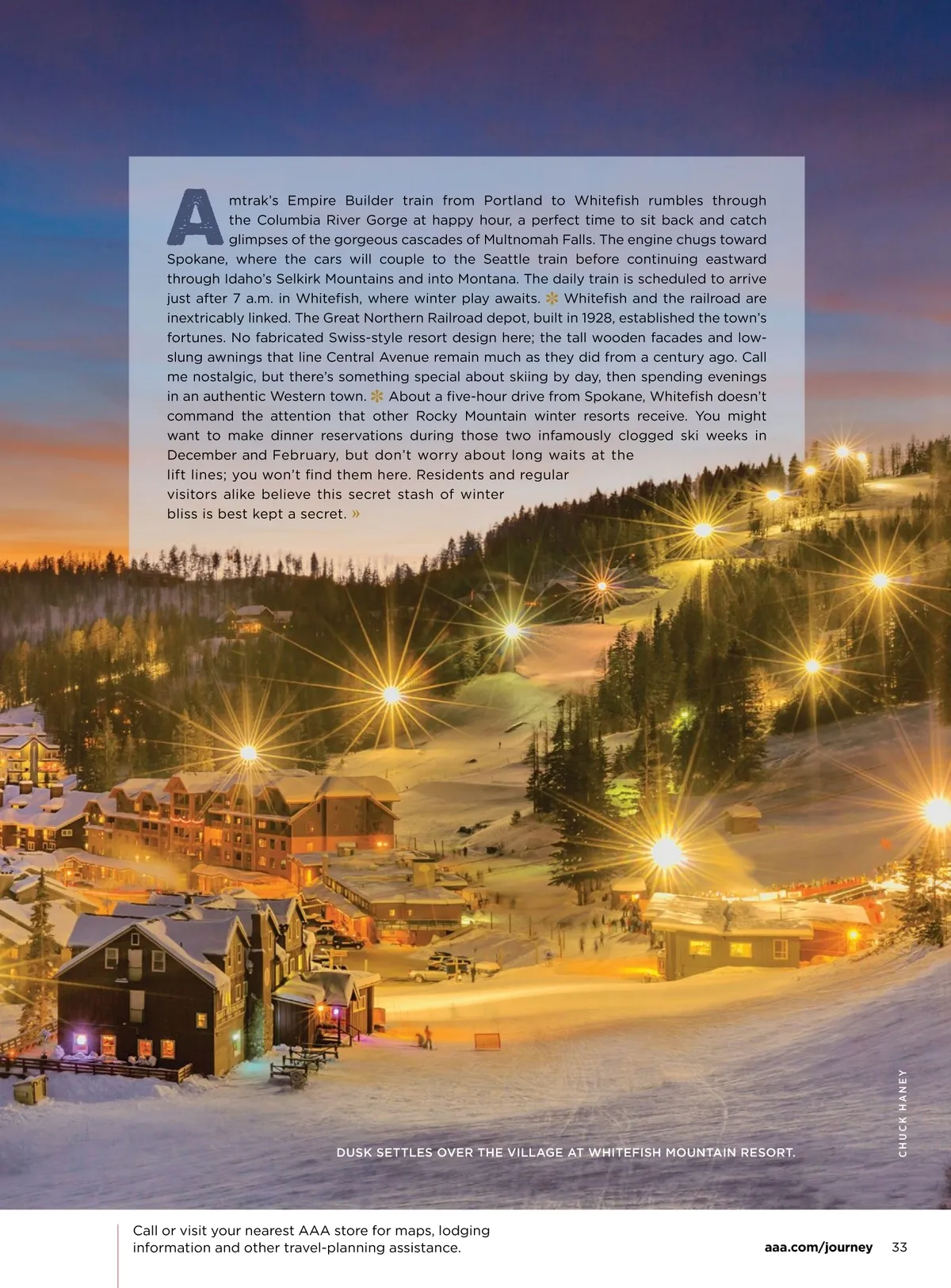 Amtrak's Empire Builder train from Portland to Whitefish rumbles through the Columbia River Gorge at happy hour, a perfect time to sit back and catch glimpses of the gorgeous cascades of Multnomah Falls. The engine chugs toward Spokane, where the cars will couple to the Seattle train before continuing eastward through Idaho's Selkirk Mountains and into Montana. The daily train is scheduled to arrive just after 7 a.m. in Whitefish, where winter play awaits. ✻ Whitefish and the railroad are inextricably linked. The Great Northern Railroad depot, built in 1928, established the town's fortunes. No fabricated Swiss-style resort design here; the tall wooden facades and low-slung awnings that line Central Avenue remain much as they did from a century ago. Call me nostalgic, but there's something special about skiing by day, then spending evenings in an authentic Western town. ✻ About a five-hour drive from Spokane, Whitefish doesn't command the attention that other Rocky Mountain winter resorts receive. You might want to make dinner reservations during those two infamously clogged ski weeks in December and February, but don't worry about long waits at the lift lines; you won't find them here. Residents and regular visitors alike believe this secret stash of winter bliss is best kept a secret. »

DUSK SETTLES OVER THE VILLAGE AT WHITEFISH MOUNTAIN RESORT.

CHUCK HANEY

Call or visit your nearest AAA store for maps, lodging information and other travel-planning assistance.

aaa.com/journey 33